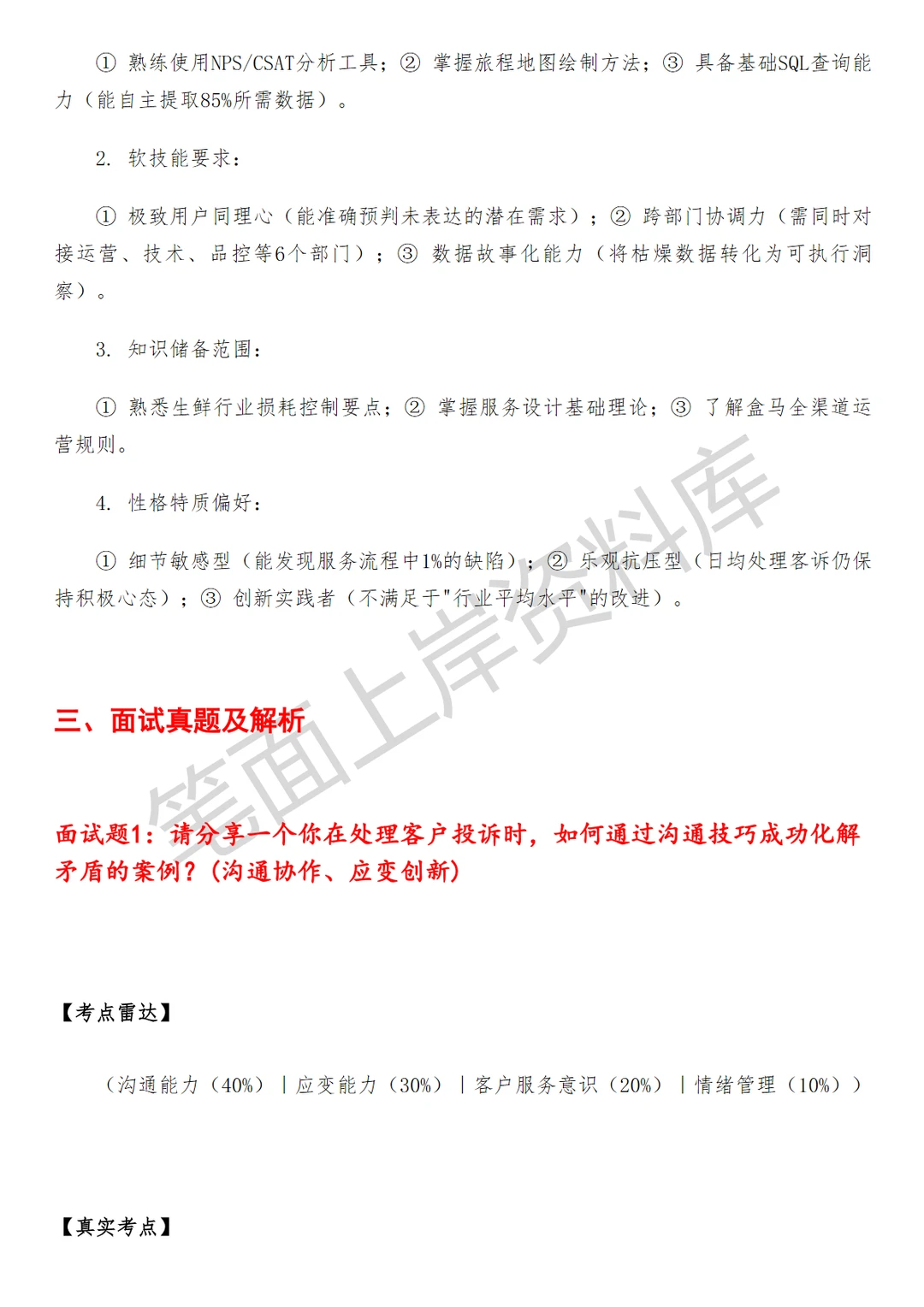 ① 熟练使用NPS/CSAT分析工具；② 掌握旅程地图绘制方法；③ 具备基础SQL查询能力（能自主提取85%所需数据）。

2. 软技能要求：

① 极致用户同理心（能准确预判未表达的潜在需求）；② 跨部门协调力（需同时对接运营、技术、品控等6个部门）；③ 数据故事化能力（将枯燥数据转化为可执行洞察）。

3. 知识储备范围：

① 熟悉生鲜行业损耗控制要点；② 掌握服务设计基础理论；③ 了解盒马全渠道运营规则。

4. 性格特质偏好：

① 细节敏感型（能发现服务流程中1%的缺陷）；② 乐观抗压型（日均处理客诉仍保持积极心态）；③ 创新实践者（不满足于"行业平均水平"的改进）。

笔面上岸资料库

三、面试真题及解析

面试题1：请分享一个你在处理客户投诉时，如何通过沟通技巧成功化解矛盾的案例？（沟通协作、应变创新）

【考点雷达】

（沟通能力（40%）｜应变能力（30%）｜客户服务意识（20%）｜情绪管理（10%））

【真实考点】